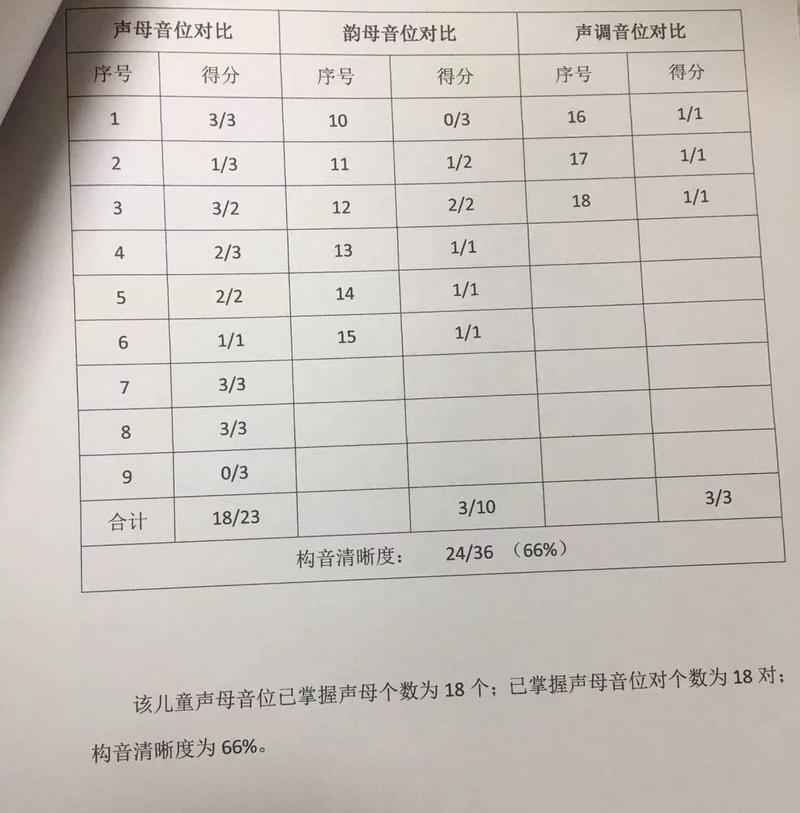 | 声母音位对比 | | 韵母音位对比 | | 声调音位对比 | |
|---|---|---|---|---|---|
| 序号 | 得分 | 序号 | 得分 | 序号 | 得分 |
| 1 | 3/3 | 10 | 0/3 | 16 | 1/1 |
| 2 | 1/3 | 11 | 1/2 | 17 | 1/1 |
| 3 | 3/2 | 12 | 2/2 | 18 | 1/1 |
| 4 | 2/3 | 13 | 1/1 | | |
| 5 | 2/2 | 14 | 1/1 | | |
| 6 | 1/1 | 15 | 1/1 | | |
| 7 | 3/3 | | | | |
| 8 | 3/3 | | | | |
| 9 | 0/3 | | | | |
| 合计 | 18/23 | | 3/10 | | 3/3 |
| 构音清晰度： 24/36 （66%） | | | | | |

该儿童声母音位已掌握声母个数为 18 个；已掌握声母音位对个数为 18 对；构音清晰度为 66%。